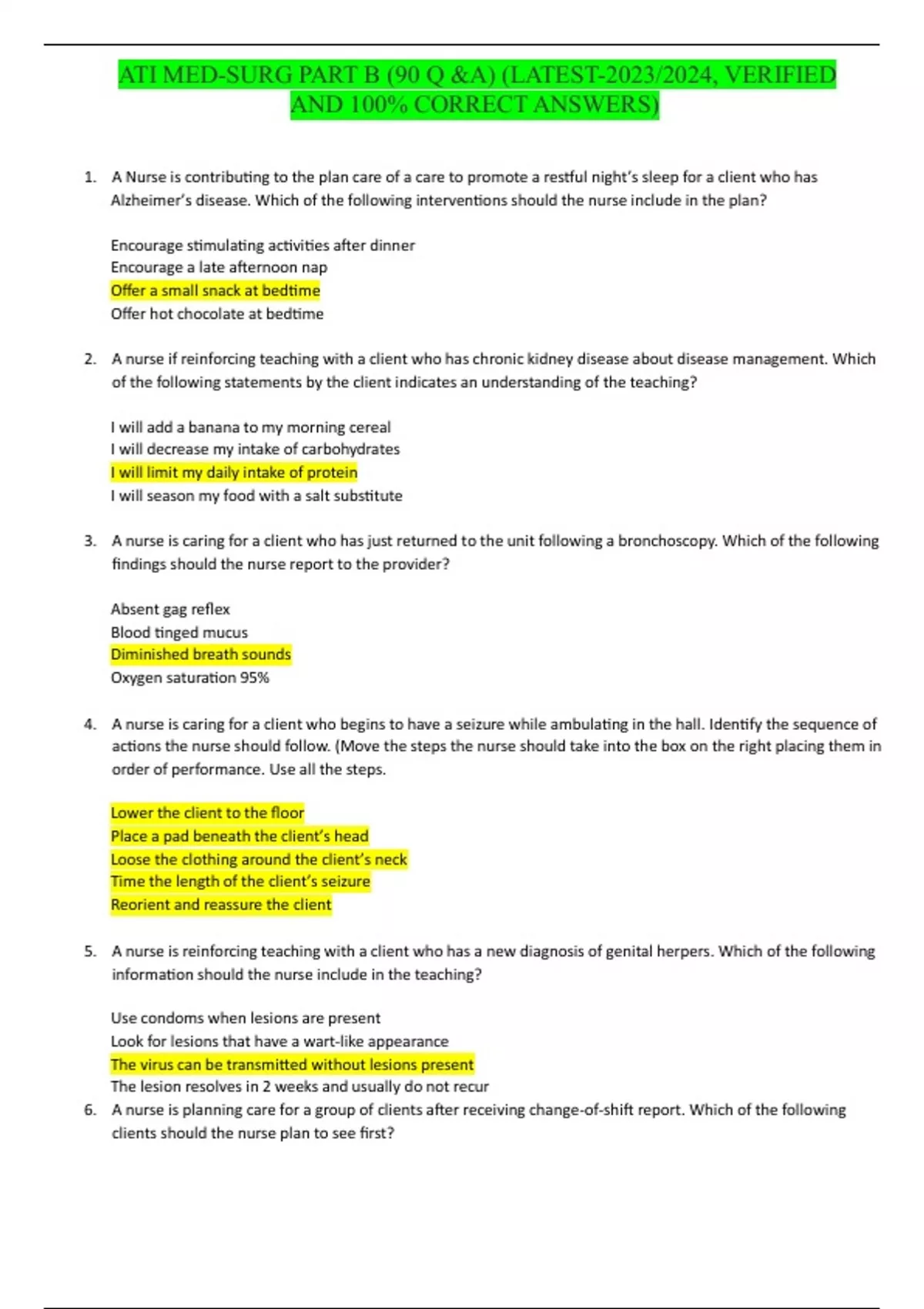 ATI MED-SURG PART B (90 Q &A) (LATEST-2023/2024, VERIFIED AND 100% CORRECT ANSWERS)

1. A Nurse is contributing to the plan care of a care to promote a restful night's sleep for a client who has Alzheimer's disease. Which of the following interventions should the nurse include in the plan?

Encourage stimulating activities after dinner
Encourage a late afternoon nap
Offer a small snack at bedtime
Offer hot chocolate at bedtime

2. A nurse if reinforcing teaching with a client who has chronic kidney disease about disease management. Which of the following statements by the client indicates an understanding of the teaching?

I will add a banana to my morning cereal
I will decrease my intake of carbohydrates
I will limit my daily intake of protein
I will season my food with a salt substitute

3. A nurse is caring for a client who has just returned to the unit following a bronchoscopy. Which of the following findings should the nurse report to the provider?

Absent gag reflex
Blood tinged mucus
Diminished breath sounds
Oxygen saturation 95%

4. A nurse is caring for a client who begins to have a seizure while ambulating in the hall. Identify the sequence of actions the nurse should follow. (Move the steps the nurse should take into the box on the right placing them in order of performance. Use all the steps.

Lower the client to the floor
Place a pad beneath the client's head
Loose the clothing around the client's neck
Time the length of the client's seizure
Reorient and reassure the client

5. A nurse is reinforcing teaching with a client who has a new diagnosis of genital herpers. Which of the following information should the nurse include in the teaching?

Use condoms when lesions are present
Look for lesions that have a wart-like appearance
The virus can be transmitted without lesions present
The lesion resolves in 2 weeks and usually do not recur

6. A nurse is planning care for a group of clients after receiving change-of-shift report. Which of the following clients should the nurse plan to see first?